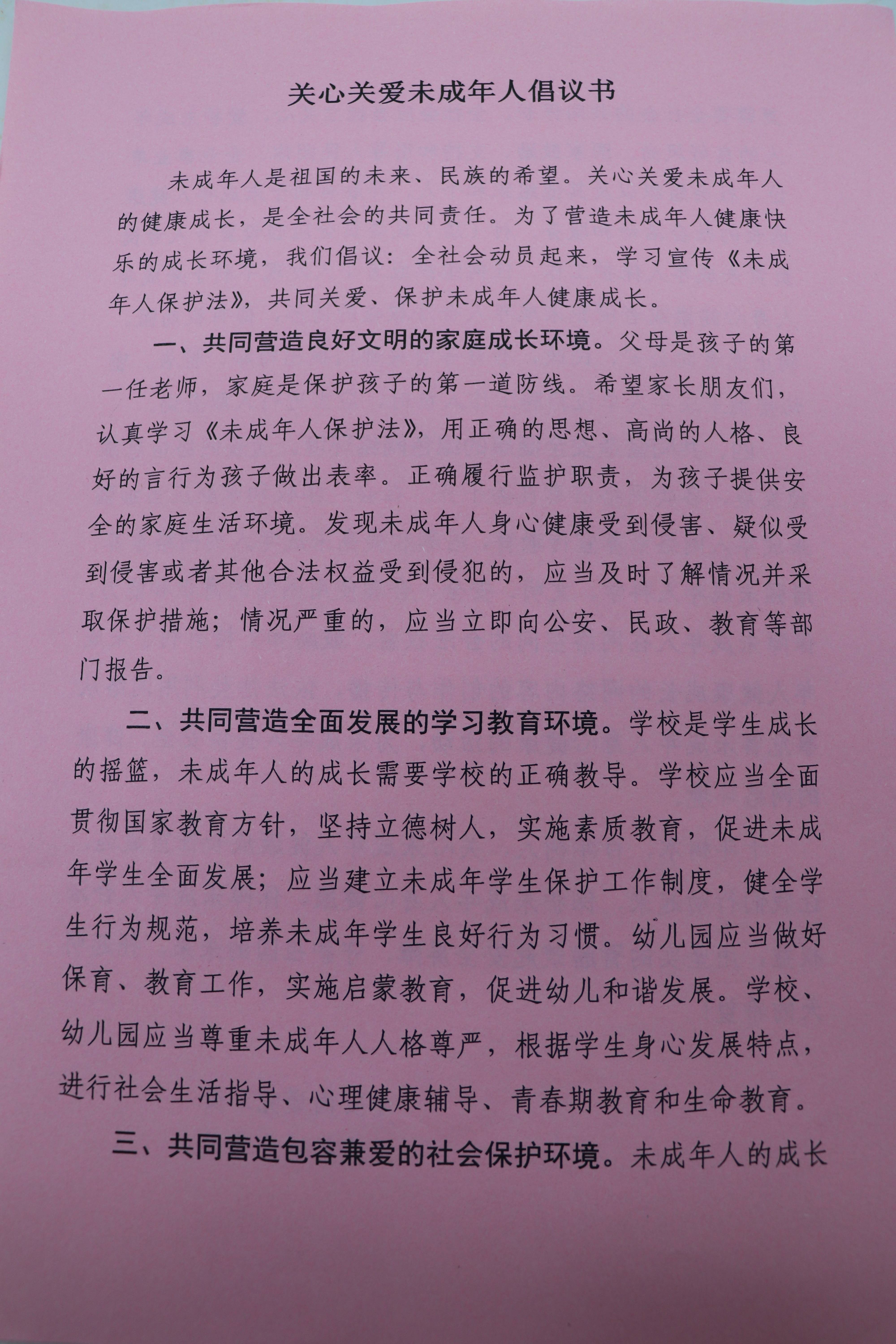 关心关爱未成年人倡议书

未成年人是祖国的未来、民族的希望。关心关爱未成年人的健康成长，是全社会的共同责任。为了营造未成年人健康快乐的成长环境，我们倡议：全社会动员起来，学习宣传《未成年人保护法》，共同关爱、保护未成年人健康成长。

一、共同营造良好文明的家庭成长环境。父母是孩子的第一任老师，家庭是保护孩子的第一道防线。希望家长朋友们，认真学习《未成年人保护法》，用正确的思想、高尚的人格、良好的言行为孩子做出表率。正确履行监护职责，为孩子提供安全的家庭生活环境。发现未成年人身心健康受到侵害、疑似受到侵害或者其他合法权益受到侵犯的，应当及时了解情况并采取保护措施；情况严重的，应当立即向公安、民政、教育等部门报告。

二、共同营造全面发展的学习教育环境。学校是学生成长的摇篮，未成年人的成长需要学校的正确教导。学校应当全面贯彻国家教育方针，坚持立德树人，实施素质教育，促进未成年学生全面发展；应当建立未成年学生保护工作制度，健全学生行为规范，培养未成年学生良好行为习惯。幼儿园应当做好保育、教育工作，实施启蒙教育，促进幼儿和谐发展。学校、幼儿园应当尊重未成年人人格尊严，根据学生身心发展特点，进行社会生活指导、心理健康辅导、青春期教育和生命教育。

三、共同营造包容兼爱的社会保护环境。未成年人的成长